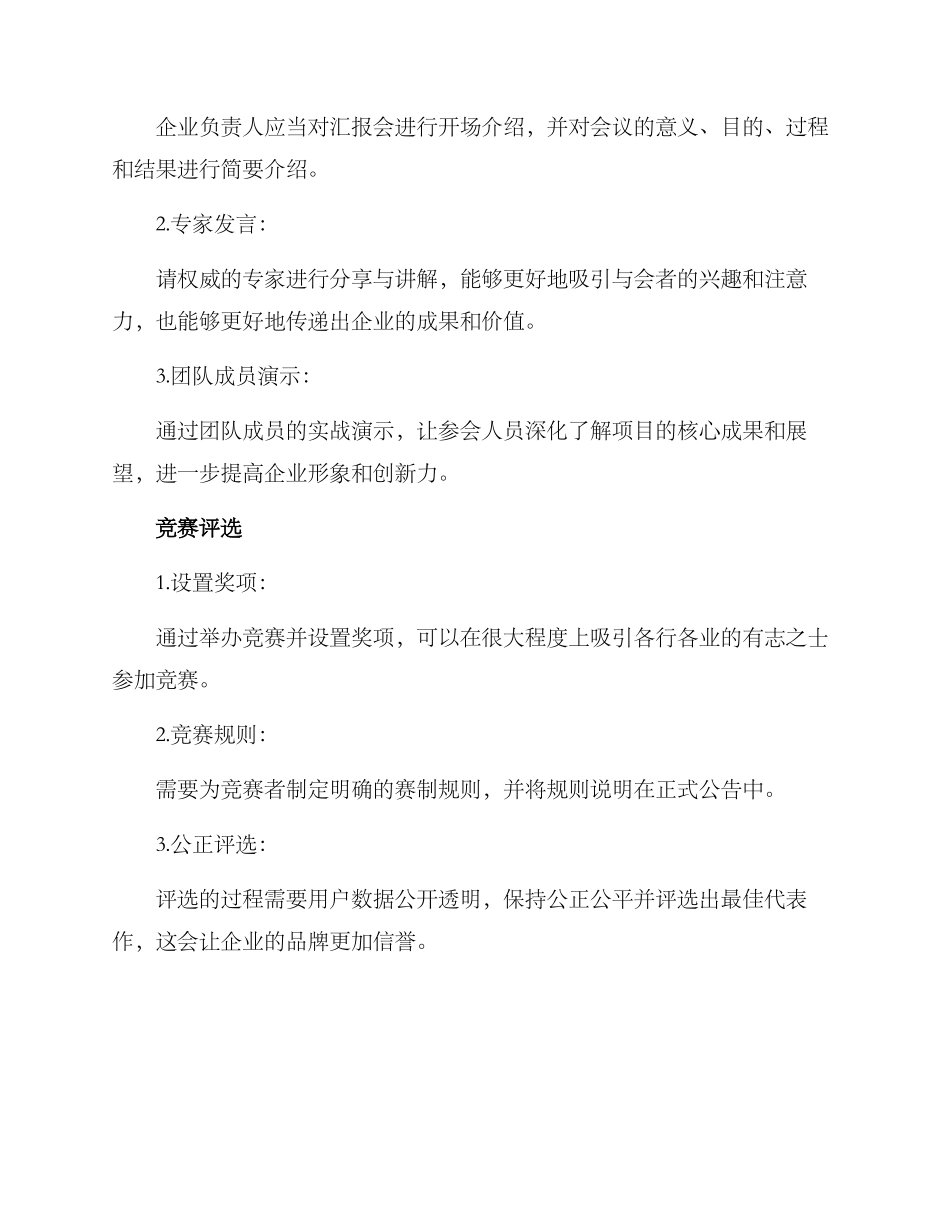 企业负责人应当对汇报会进行开场介绍，并对会议的意义、目的、过程和结果进行简要介绍。

2.专家发言：

请权威的专家进行分享与讲解，能够更好地吸引与会者的兴趣和注意力，也能够更好地传递出企业的成果和价值。

3.团队成员演示：

通过团队成员的实战演示，让参会人员深化了解项目的核心成果和展望，进一步提高企业形象和创新力。

竞赛评选

1.设置奖项：

通过举办竞赛并设置奖项，可以在很大程度上吸引各行各业的有志之士参加竞赛。

2.竞赛规则：

需要为竞赛者制定明确的赛制规则，并将规则说明在正式公告中。

3.公正评选：

评选的过程需要用户数据公开透明，保持公正公平并评选出最佳代表作，这会让企业的品牌更加信誉。